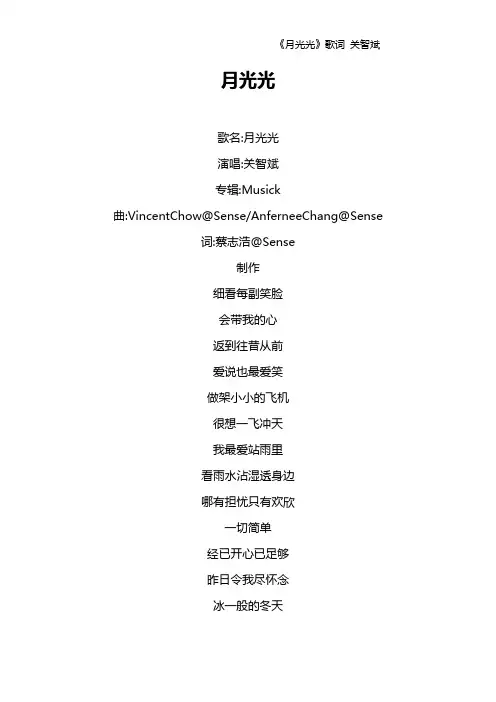 《月光光》歌词 关智斌

月光光

歌名:月光光

演唱:关智斌

专辑:Musick

曲:VincentChow@Sense/AnferneeChang@Sense

词:蔡志浩@Sense

制作

细看每副笑脸

会带我的心

返到往昔从前

爱说也最爱笑

做架小小的飞机

很想一飞冲天

我最爱站雨里

看雨水沾湿透身边

哪有担忧只有欢欣

一切简单

经已开心已足够

昨日令我尽怀念

冰一般的冬天